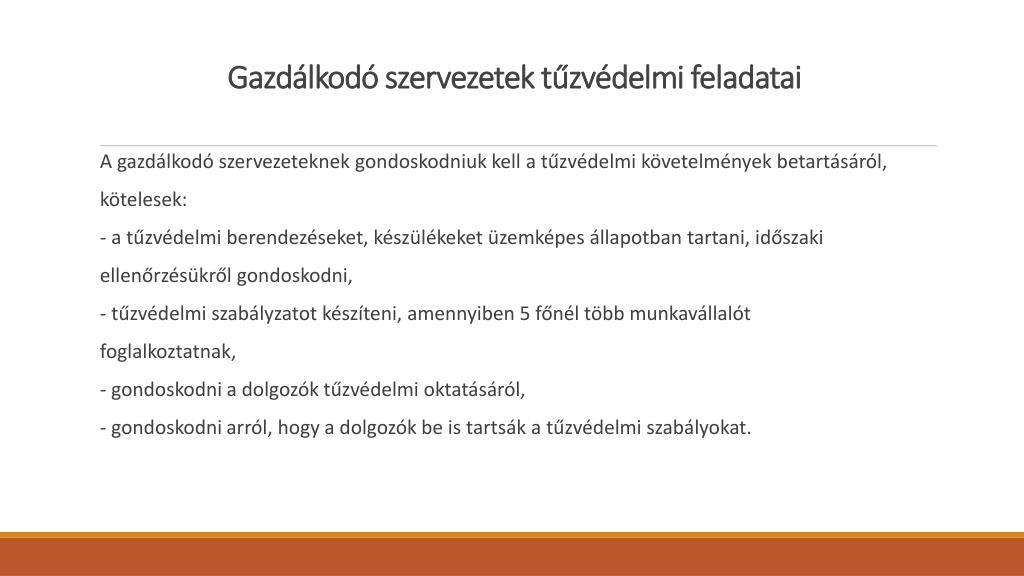 Gazdálkodó szervezetek tűzvédelmi feladatai

A gazdálkodó szervezeteknek gondoskodniuk kell a tűzvédelmi követelmények betartásáról, kötelesek:

- a tűzvédelmi berendezéseket, készülékeket üzemképes állapotban tartani, időszaki ellenőrzésükről gondoskodni,

- tűzvédelmi szabályzatot készíteni, amennyiben 5 főnél több munkavállalót foglalkoztatnak,

- gondoskodni a dolgozók tűzvédelmi oktatásáról,

- gondoskodni arról, hogy a dolgozók be is tartsák a tűzvédelmi szabályokat.